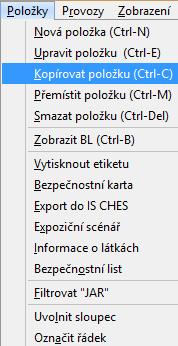 Položky Provozy Zobrazení

Nová položka (Ctrl-N)
Upravit položku (Ctrl-E)
Kopírovat položku (Ctrl-C)
Přemístit položku (Ctrl-M)
Smazat položku (Ctrl-Del)

Zobrazit BL (Ctrl-B)

Vytisknout etiketu
Bezpečnostní karta
Export do IS CHES
Expoziční scénář
Informace o látkách
Bezpečnostní list

Filtrovat "JAR"

Uvolnit sloupec
Označit řádek